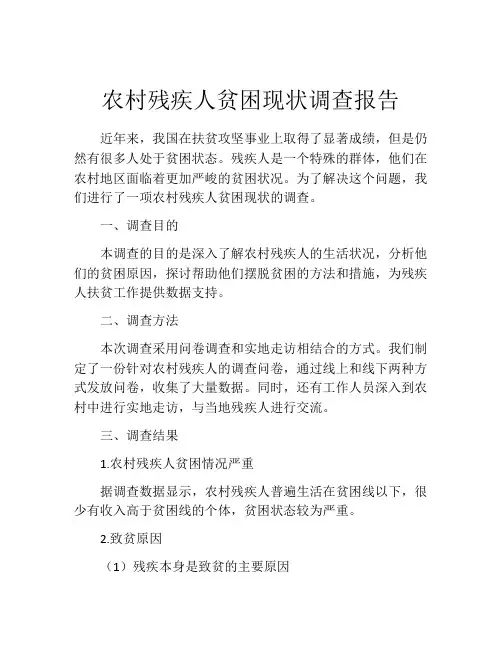 农村残疾人贫困现状调查报告

近年来，我国在扶贫攻坚事业上取得了显著成绩，但是仍然有很多人处于贫困状态。残疾人是一个特殊的群体，他们在农村地区面临着更加严峻的贫困状况。为了解决这个问题，我们进行了一项农村残疾人贫困现状的调查。

一、调查目的

本调查的目的是深入了解农村残疾人的生活状况，分析他们的贫困原因，探讨帮助他们摆脱贫困的方法和措施，为残疾人扶贫工作提供数据支持。

二、调查方法

本次调查采用问卷调查和实地走访相结合的方式。我们制定了一份针对农村残疾人的调查问卷，通过线上和线下两种方式发放问卷，收集了大量数据。同时，还有工作人员深入到农村中进行实地走访，与当地残疾人进行交流。

三、调查结果

1.农村残疾人贫困情况严重

据调查数据显示，农村残疾人普遍生活在贫困线以下，很少有收入高于贫困线的个体，贫困状态较为严重。

2.致贫原因

（1）残疾本身是致贫的主要原因